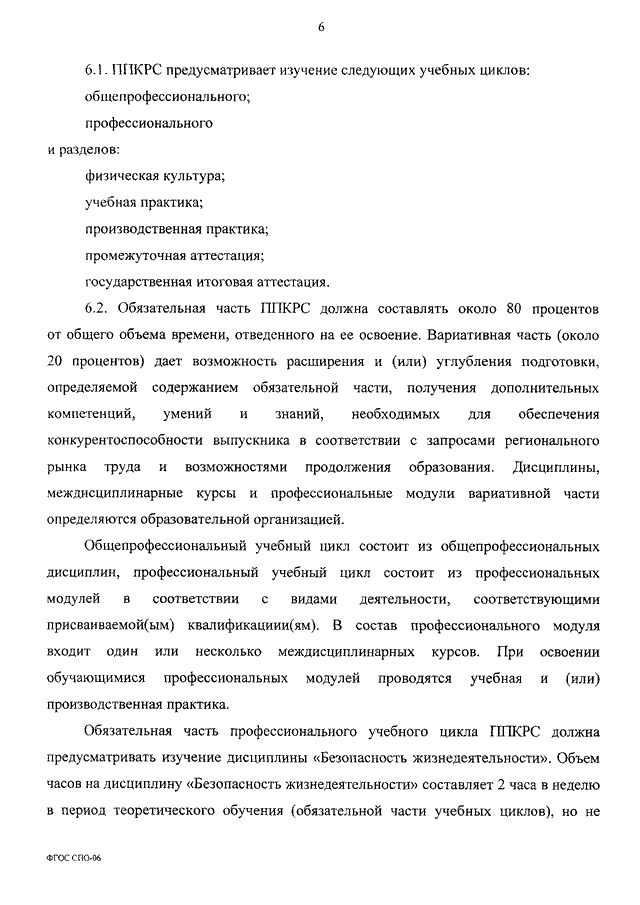 6

6.1. ППКРС предусматривает изучение следующих учебных циклов:

общепрофессионального;

профессионального

и разделов:

физическая культура;

учебная практика;

производственная практика;

промежуточная аттестация;

государственная итоговая аттестация.

6.2. Обязательная часть ППКРС должна составлять около 80 процентов от общего объема времени, отведенного на ее освоение. Вариативная часть (около 20 процентов) дает возможность расширения и (или) углубления подготовки, определяемой содержанием обязательной части, получения дополнительных компетенций, умений и знаний, необходимых для обеспечения конкурентоспособности выпускника в соответствии с запросами регионального рынка труда и возможностями продолжения образования. Дисциплины, междисциплинарные курсы и профессиональные модули вариативной части определяются образовательной организацией.

Общепрофессиональный учебный цикл состоит из общепрофессиональных дисциплин, профессиональный учебный цикл состоит из профессиональных модулей в соответствии с видами деятельности, соответствующими присваиваемой(ым) квалификациии(ям). В состав профессионального модуля входит один или несколько междисциплинарных курсов. При освоении обучающимися профессиональных модулей проводятся учебная и (или) производственная практика.

Обязательная часть профессионального учебного цикла ППКРС должна предусматривать изучение дисциплины «Безопасность жизнедеятельности». Объем часов на дисциплину «Безопасность жизнедеятельности» составляет 2 часа в неделю в период теоретического обучения (обязательной части учебных циклов), но не

ФГОС СПО-06